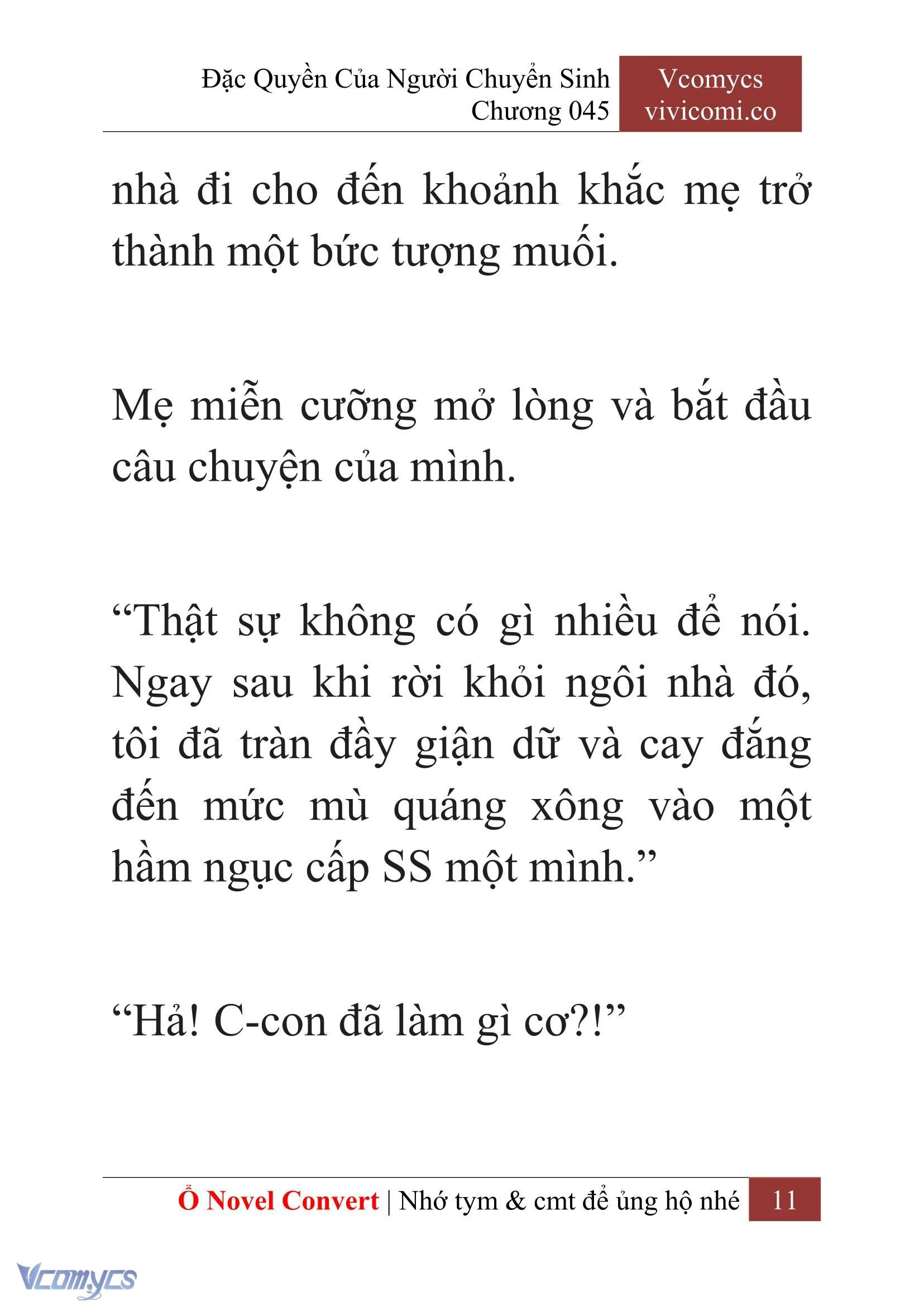 Đặc Quyền Của Người Chuyển Sinh
Chương 045

Vcomycs
vivicomi.co

nhà đi cho đến khoảnh khắc mẹ trở thành một bức tượng muối.

Mẹ miễn cưỡng mở lòng và bắt đầu câu chuyện của mình.

“Thật sự không có gì nhiều để nói. Ngay sau khi rời khỏi ngôi nhà đó, tôi đã tràn đầy giận dữ và cay đắng đến mức mù quáng xông vào một hầm ngục cấp SS một mình.”

“Hả! C-con đã làm gì cơ?!”

Ổ Novel Convert | Nhớ tym & cmt để ủng hộ nhé 11

Vcomycs